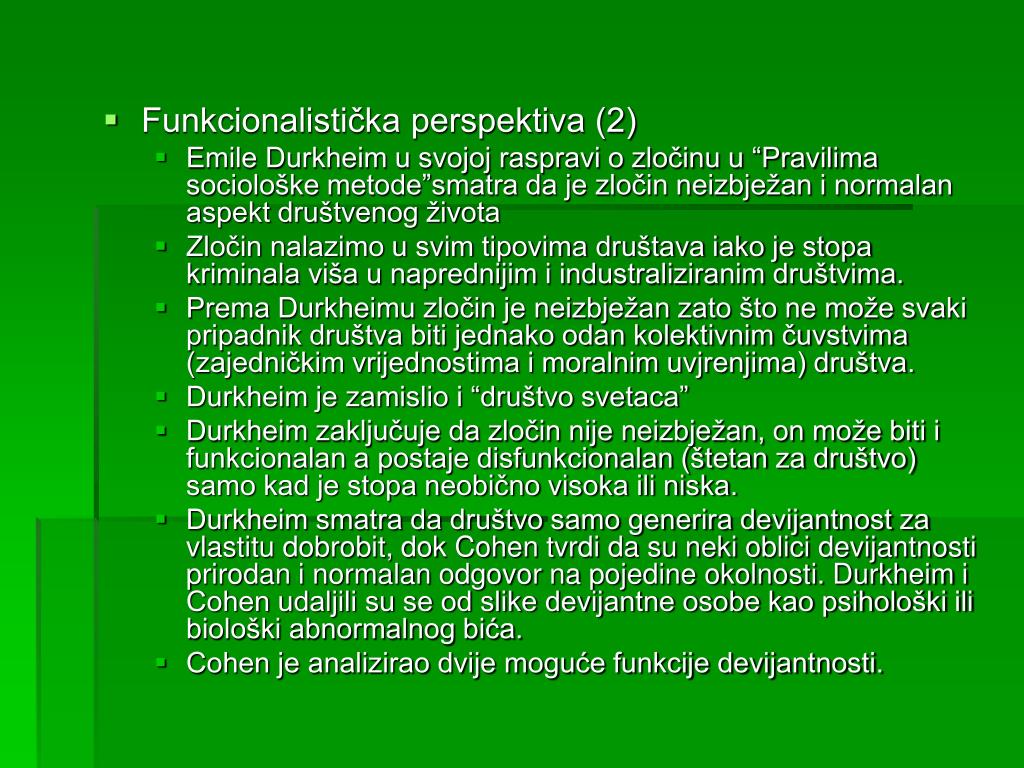 Funkcionalistička perspektiva (2)

Emile Durkheim u svojoj raspravi o zločinu u “Pravilima sociološke metode”smatra da je zločin neizbježan i normalan aspekt društvenog života

Zločin nalazimo u svim tipovima društava iako je stopa kriminala viša u naprednijim i industraliziranim društvima.

Prema Durkheimu zločin je neizbježan zato što ne može svaki pripadnik društva biti jednako odan kolektivnim čuvstvima (zajedničkim vrijednostima i moralnim uvjrenjima) društva.

Durkheim je zamislio i “društvo svetaca”

Durkheim zaključuje da zločin nije neizbježan, on može biti i funkcionalan a postaje disfunkcionalan (štetan za društvo) samo kad je stopa neobično visoka ili niska.

Durkheim smatra da društvo samo generira devijantnost za vlastitu dobrobit, dok Cohen tvrdi da su neki oblici devijantnosti prirodan i normalan odgovor na pojedine okolnosti. Durkheim i Cohen udaljili su se od slike devijantne osobe kao psihološki ili biološki abnormalnog bića.

Cohen je analizirao dvije moguće funkcije devijantnosti.